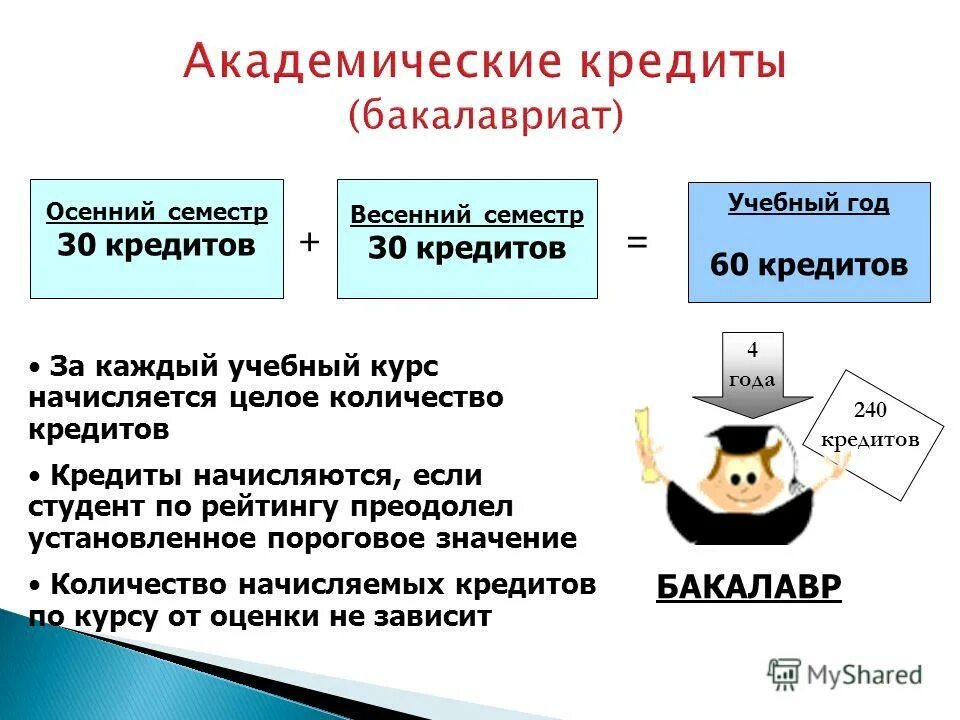 Академические кредиты
(бакалавриат)

Осенний семестр
30 кредитов

+

Весенний семестр
30 кредитов

=

Учебный год
60 кредитов

• За каждый учебный курс начисляется целое количество кредитов

• Кредиты начисляются, если студент по рейтингу преодолел установленное пороговое значение

• Количество начисляемых кредитов по курсу от оценки не зависит

4 года

240 кредитов

БАКАЛАВР

MyShared